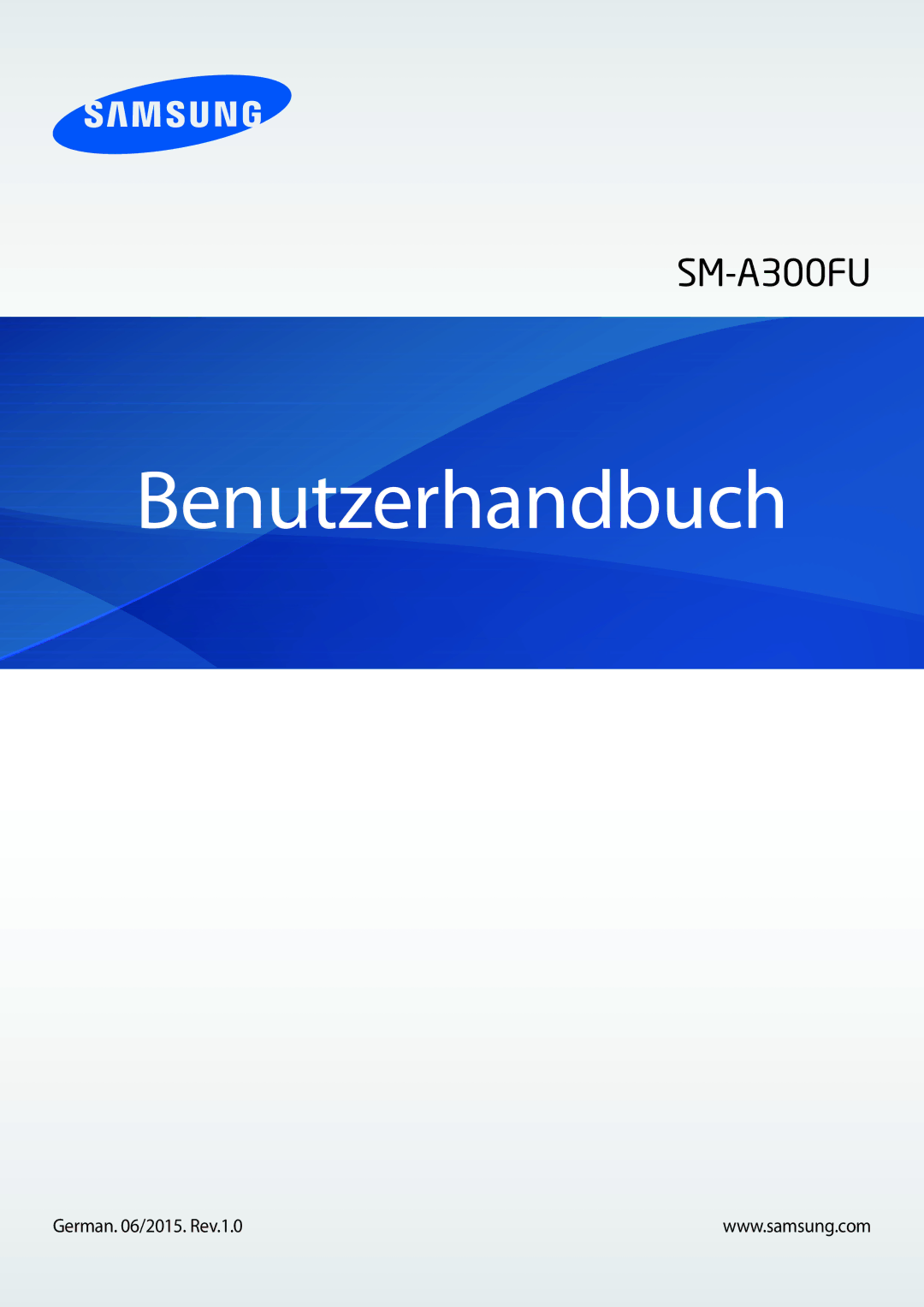 SAMSUNG

SM-A300FU

Benutzerhandbuch

German. 06/2015. Rev.1.0

www.samsung.com